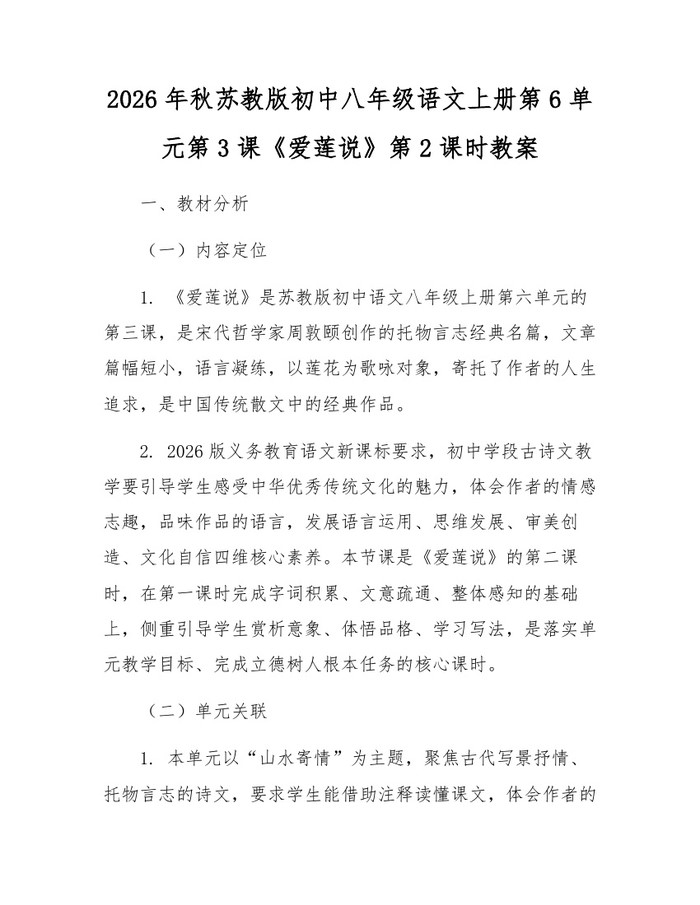 2026年秋苏教版初中八年级语文上册第6单元第3课《爱莲说》第2课时教案

一、教材分析

（一）内容定位

1.《爱莲说》是苏教版初中语文八年级上册第六单元的第三课，是宋代哲学家周敦颐创作的托物言志经典名篇，文章篇幅短小，语言凝练，以莲花为歌咏对象，寄托了作者的人生追求，是中国传统散文中的经典作品。

2.2026版义务教育语文新课标要求，初中学段古诗文教学要引导学生感受中华优秀传统文化的魅力，体会作者的情感志趣，品味作品的语言，发展语言运用、思维发展、审美创造、文化自信四维核心素养。本节课是《爱莲说》的第二课时，在第一课时完成字词积累、文意疏通、整体感知的基础上，侧重引导学生赏析意象、体悟品格、学习写法，是落实单元教学目标、完成立德树人根本任务的核心课时。

（二）单元关联

1.本单元以“山水寄情”为主题，聚焦古代写景抒情、托物言志的诗文，要求学生能借助注释读懂课文，体会作者的